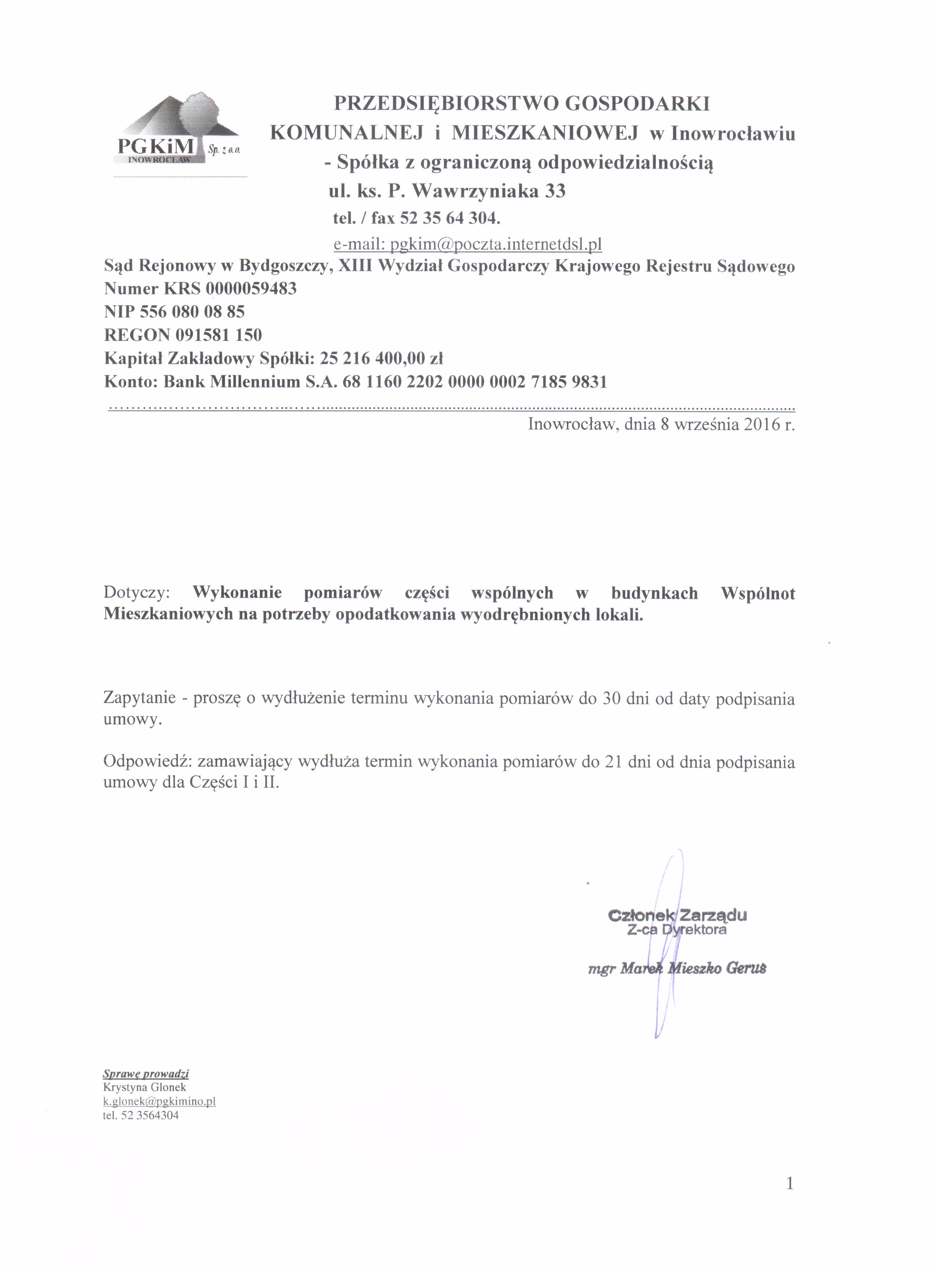 PGKiM Sp. z o.o.
INOWROCŁAW

PRZEDSIĘBIORSTWO GOSPODARKI KOMUNALNEJ i MIESZKANIOWEJ w Inowrocławiu - Spółka z ograniczoną odpowiedzialnością
ul. ks. P. Wawrzyniaka 33
tel. / fax 52 35 64 304.
e-mail: pgkim@poczta.internetdsl.pl
Sąd Rejonowy w Bydgoszczy, XIII Wydział Gospodarczy Krajowego Rejestru Sądowego
Numer KRS 0000059483
NIP 556 080 08 85
REGON 091581 150
Kapitał Zakładowy Spółki: 25 216 400,00 zł
Konto: Bank Millennium S.A. 68 1160 2202 0000 0002 7185 9831

Inowrocław, dnia 8 września 2016 r.

Dotyczy: Wykonanie pomiarów części wspólnych w budynkach Wspólnot Mieszkaniowych na potrzeby opodatkowania wyodrębnionych lokali.

Zapytanie - proszę o wydłużenie terminu wykonania pomiarów do 30 dni od daty podpisania umowy.

Odpowiedź: zamawiający wydłuża termin wykonania pomiarów do 21 dni od dnia podpisania umowy dla Części I i II.

Członek Zarządu
Z-ca Dyrektora

mgr Marek Mieszko Geruś

Sprawę prowadzi
Krystyna Glonek
k.glonek@pgkimino.pl
tel. 52 3564304

1